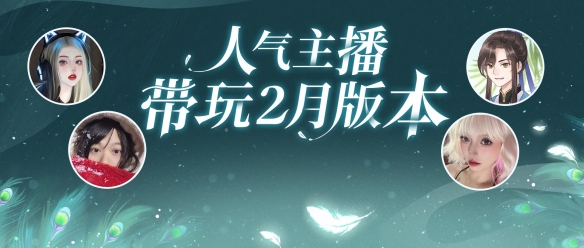 人气主播
带玩2月版本